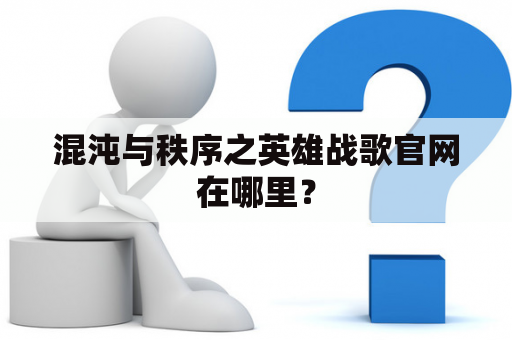 混沌与秩序之英雄战歌官网在哪里？